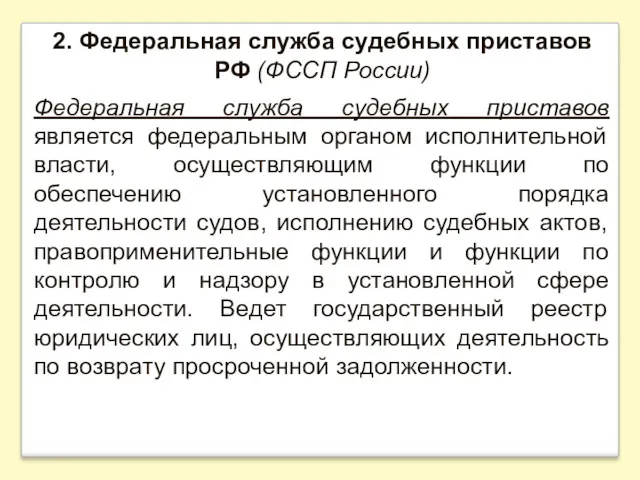 2. Федеральная служба судебных приставов РФ (ФССП России)

Федеральная служба судебных приставов является федеральным органом исполнительной власти, осуществляющим функции по обеспечению установленного порядка деятельности судов, исполнению судебных актов, правоприменительные функции и функции по контролю и надзору в установленной сфере деятельности. Ведет государственный реестр юридических лиц, осуществляющих деятельность по возврату просроченной задолженности.